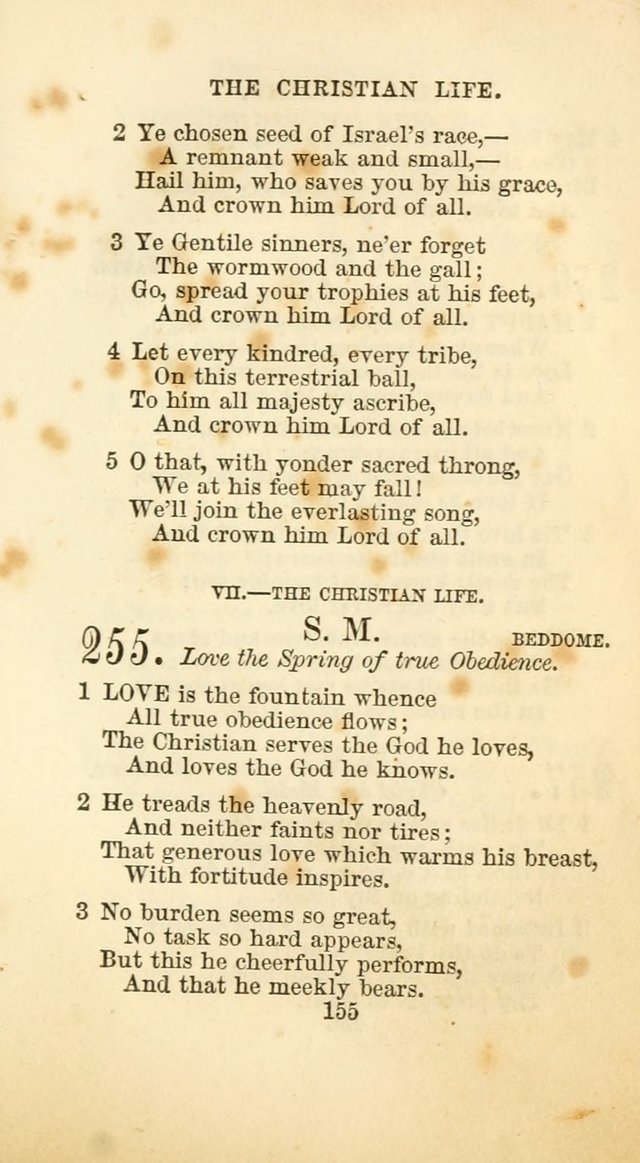 THE CHRISTIAN LIFE.

2 Ye chosen seed of Israel's race,—
A remnant weak and small,—
Hail him, who saves you by his grace,
And crown him Lord of all.

3 Ye Gentile sinners, ne'er forget
The wormwood and the gall;
Go, spread your trophies at his feet,
And crown him Lord of all.

4 Let every kindred, every tribe,
On this terrestrial ball,
To him all majesty ascribe,
And crown him Lord of all.

5 O that, with yonder sacred throng,
We at his feet may fall!
We'll join the everlasting song,
And crown him Lord of all.

VII.—THE CHRISTIAN LIFE.

255. S. M. BEDDOME.
Love the Spring of true Obedience.

1 LOVE is the fountain whence
All true obedience flows;
The Christian serves the God he loves,
And loves the God he knows.

2 He treads the heavenly road,
And neither faints nor tires;
That generous love which warms his breast,
With fortitude inspires.

3 No burden seems so great,
No task so hard appears,
But this he cheerfully performs,
And that he meekly bears.

155